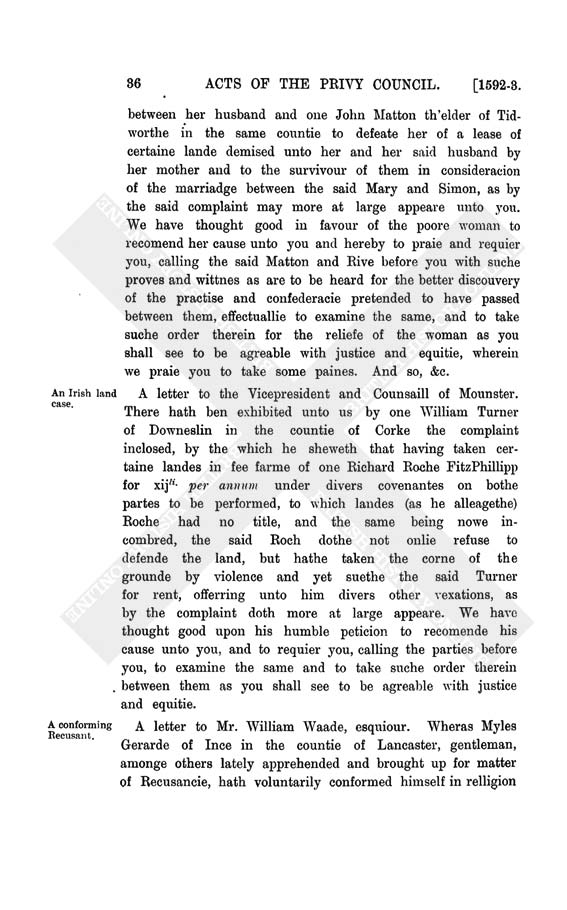 36 ACTS OF THE PRIVY COUNCIL. [1592-3.

between her husband and one John Matton th'elder of Tidworthe in the same countie to defeate her of a lease of certaine lande demised unto her and her said husband by her mother and to the survivour of them in consideracion of the marriadge between the said Mary and Simon, as by the said complaint may more at large appeare unto you. We have thought good in favour of the poore woman to recomend her cause unto you and hereby to praie and requier you, calling the said Matton and Rive before you with suche proves and wittnes as are to be heard for the better discouvery of the practise and confederacie pretended to have passed between them, effectuallie to examine the same, and to take suche order therein for the reliefe of the woman as you shall see to be agreable with justice and equitie, wherein we praie you to take some paines. And so, &c.

An Irish land case.

A letter to the Vicepresident and Counsaill of Mounster. There hath ben exhibited unto us by one William Turner of Downeslin in the countie of Corke the complaint inclosed, by the which he sheweth that having taken certaine landes in fee farme of one Richard Roche FitzPhillipp for xij$^{li.}$ per annum under divers covenantes on bothe partes to be performed, to which landes (as he alleagethe) Roche had no title, and the same being nowe incombred, the said Roch dothe not onlie refuse to defende the land, but hathe taken the corne of the grounde by violence and yet suethe the said Turner for rent, offerring unto him divers other vexations, as by the complaint doth more at large appeare. We have thought good upon his humble peticion to recomende his cause unto you, and to requier you, calling the parties before you, to examine the same and to take suche order therein between them as you shall see to be agreable with justice and equitie.

A conforming Recusant.

A letter to Mr. William Waade, esquiour. Wheras Myles Gerarde of Ince in the countie of Lancaster, gentleman, amonge others lately apprehended and brought up for matter of Recusancie, hath voluntarily conformed himself in relligion